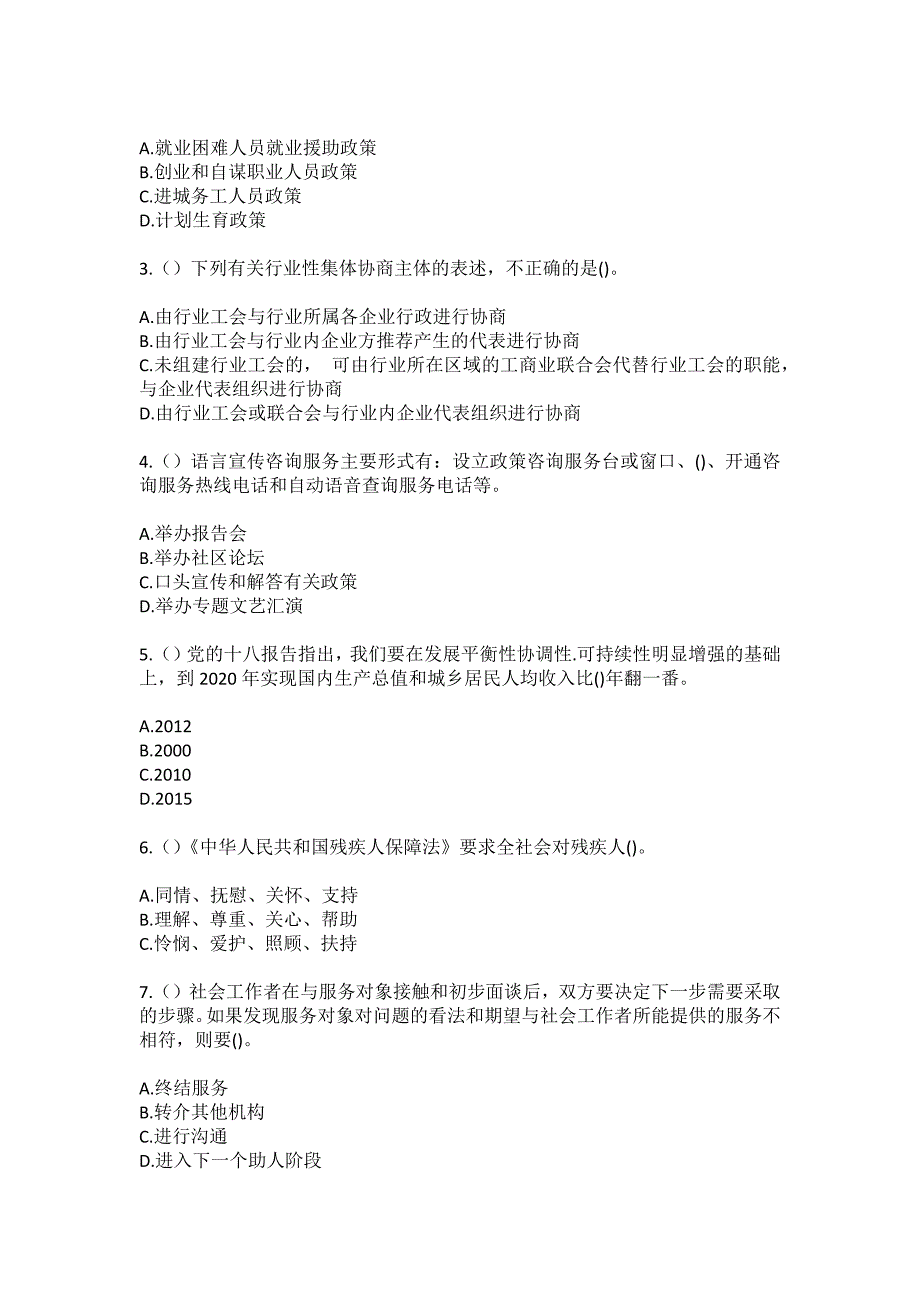 A.就业困难人员就业援助政策
B.创业和自谋职业人员政策
C.进城务工人员政策
D.计划生育政策

3.（）下列有关行业性集体协商主体的表述，不正确的是()。

A.由行业工会与行业所属各企业行政进行协商
B.由行业工会与行业内企业方推荐产生的代表进行协商
C.未组建行业工会的， 可由行业所在区域的工商业联合会代替行业工会的职能，与企业代表组织进行协商
D.由行业工会或联合会与行业内企业代表组织进行协商

4.（）语言宣传咨询服务主要形式有：设立政策咨询服务台或窗口、()、开通咨询服务热线电话和自动语音查询服务电话等。

A.举办报告会
B.举办社区论坛
C.口头宣传和解答有关政策
D.举办专题文艺汇演

5.（）党的十八报告指出，我们要在发展平衡性协调性.可持续性明显增强的基础上，到 2020 年实现国内生产总值和城乡居民人均收入比()年翻一番。

A.2012
B.2000
C.2010
D.2015

6.（）《中华人民共和国残疾人保障法》要求全社会对残疾人()。

A.同情、抚慰、关怀、支持
B.理解、尊重、关心、帮助
C.怜悯、爱护、照顾、扶持

7.（）社会工作者在与服务对象接触和初步面谈后，双方要决定下一步需要采取的步骤。如果发现服务对象对问题的看法和期望与社会工作者所能提供的服务不相符，则要()。

A.终结服务
B.转介其他机构
C.进行沟通
D.进入下一个助人阶段